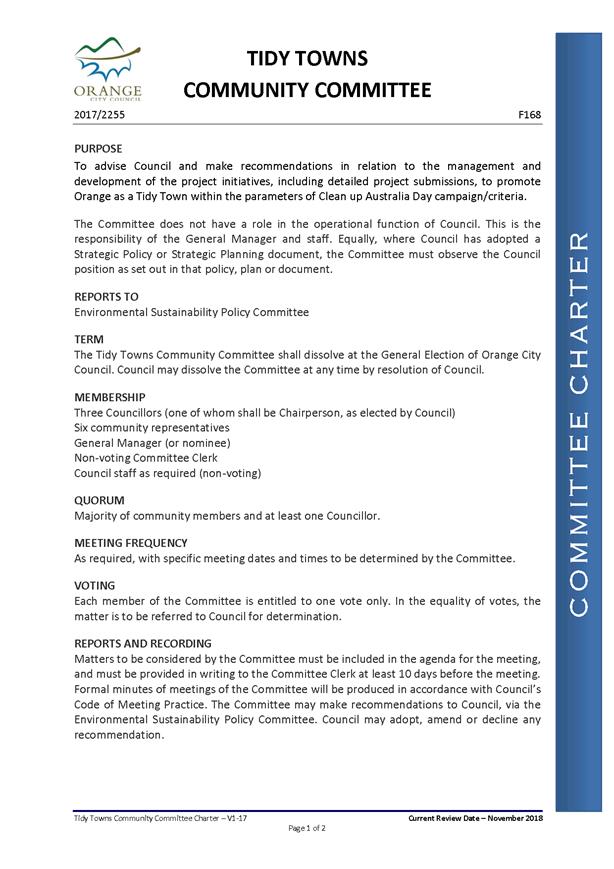 ORANGE
CITY COUNCIL

TIDY TOWNS
COMMUNITY COMMITTEE

2017/2255

F168

PURPOSE
To advise Council and make recommendations in relation to the management and development of the project initiatives, including detailed project submissions, to promote Orange as a Tidy Town within the parameters of Clean up Australia Day campaign/criteria.

The Committee does not have a role in the operational function of Council. This is the responsibility of the General Manager and staff. Equally, where Council has adopted a Strategic Policy or Strategic Planning document, the Committee must observe the Council position as set out in that policy, plan or document.

REPORTS TO
Environmental Sustainability Policy Committee

TERM
The Tidy Towns Community Committee shall dissolve at the General Election of Orange City Council. Council may dissolve the Committee at any time by resolution of Council.

MEMBERSHIP
Three Councillors (one of whom shall be Chairperson, as elected by Council)
Six community representatives
General Manager (or nominee)
Non-voting Committee Clerk
Council staff as required (non-voting)

QUORUM
Majority of community members and at least one Councillor.

MEETING FREQUENCY
As required, with specific meeting dates and times to be determined by the Committee.

VOTING
Each member of the Committee is entitled to one vote only. In the equality of votes, the matter is to be referred to Council for determination.

REPORTS AND RECORDING
Matters to be considered by the Committee must be included in the agenda for the meeting, and must be provided in writing to the Committee Clerk at least 10 days before the meeting. Formal minutes of meetings of the Committee will be produced in accordance with Council's Code of Meeting Practice. The Committee may make recommendations to Council, via the Environmental Sustainability Policy Committee. Council may adopt, amend or decline any recommendation.

COMMITTEE CHARTER

Tidy Towns Community Committee Charter – V1-17

Current Review Date – November 2018

Page 1 of 2